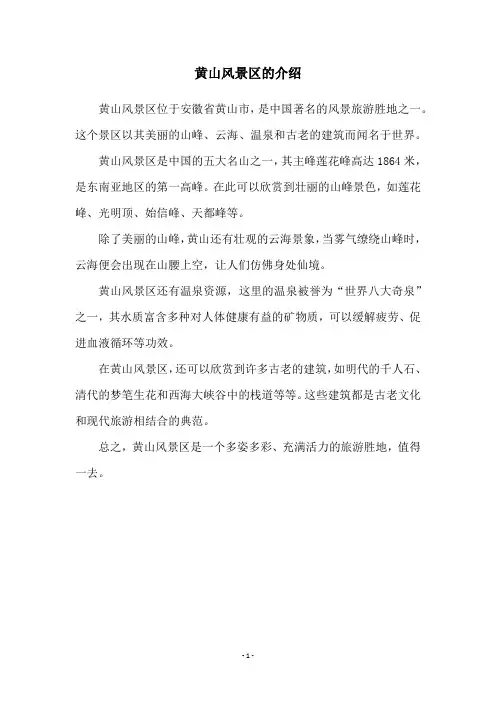 黄山风景区的介绍

黄山风景区位于安徽省黄山市，是中国著名的风景旅游胜地之一。这个景区以其美丽的山峰、云海、温泉和古老的建筑而闻名于世界。

黄山风景区是中国的五大名山之一，其主峰莲花峰高达 1864 米，是东南亚地区的第一高峰。在此可以欣赏到壮丽的山峰景色，如莲花峰、光明顶、始信峰、天都峰等。

除了美丽的山峰，黄山还有壮观的云海景象，当雾气缭绕山峰时，云海便会出现在山腰上空，让人们仿佛身处仙境。

黄山风景区还有温泉资源，这里的温泉被誉为“世界八大奇泉”之一，其水质富含多种对人体健康有益的矿物质，可以缓解疲劳、促进血液循环等功效。

在黄山风景区，还可以欣赏到许多古老的建筑，如明代的千人石、清代的梦笔生花和西海大峡谷中的栈道等等。这些建筑都是古老文化和现代旅游相结合的典范。

总之，黄山风景区是一个多姿多彩、充满活力的旅游胜地，值得一去。

- 1 -